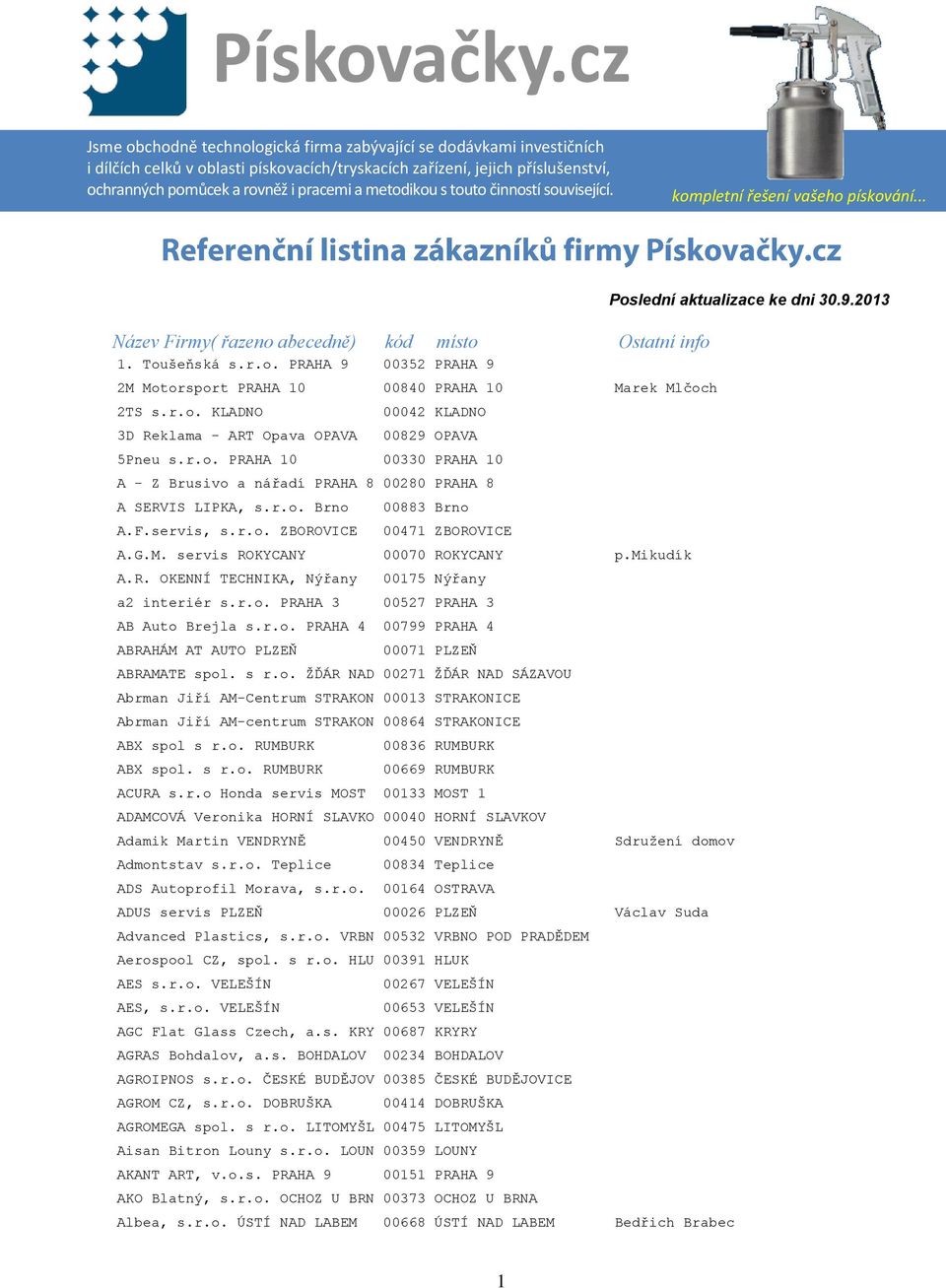 Pískovačky.cz

Jsme obchodně technologická firma zabývající se dodávkami investičních i dílčích celků v oblasti pískovacích/tryskacích zařízení, jejich příslušenství, ochranných pomůcek a rovněž i pracemi a metodikou s touto činností související.

kompletní řešení vašeho pískování...

Referenční listina zákazníků firmy Pískovačky.cz

Poslední aktualizace ke dni 30.9.2013

| Název Firmy( řazeno abecedně) | kód | místo | Ostatní info |
|---|---|---|---|
| 1. Toušeňská s.r.o. PRAHA 9 | 00352 | PRAHA 9 | |
| 2M Motorsport PRAHA 10 | 00840 | PRAHA 10 | Marek Mlčoch |
| 2TS s.r.o. KLADNO | 00042 | KLADNO | |
| 3D Reklama - ART Opava OPAVA | 00829 | OPAVA | |
| 5Pneu s.r.o. PRAHA 10 | 00330 | PRAHA 10 | |
| A - Z Brusivo a nářadí PRAHA 8 | 00280 | PRAHA 8 | |
| A SERVIS LIPKA, s.r.o. Brno | 00883 | Brno | |
| A.F.servis, s.r.o. ZBOROVICE | 00471 | ZBOROVICE | |
| A.G.M. servis ROKYCANY | 00070 | ROKYCANY | p.Mikudík |
| A.R. OKENNÍ TECHNIKA, Nýřany | 00175 | Nýřany | |
| a2 interiér s.r.o. PRAHA 3 | 00527 | PRAHA 3 | |
| AB Auto Brejla s.r.o. PRAHA 4 | 00799 | PRAHA 4 | |
| ABRAHÁM AT AUTO PLZEŇ | 00071 | PLZEŇ | |
| ABRAMATE spol. s r.o. ŽĎÁR NAD | 00271 | ŽĎÁR NAD SÁZAVOU | |
| Abrman Jiří AM-Centrum STRAKON | 00013 | STRAKONICE | |
| Abrman Jiří AM-centrum STRAKON | 00864 | STRAKONICE | |
| ABX spol s r.o. RUMBURK | 00836 | RUMBURK | |
| ABX spol. s r.o. RUMBURK | 00669 | RUMBURK | |
| ACURA s.r.o Honda servis MOST | 00133 | MOST 1 | |
| ADAMCOVÁ Veronika HORNÍ SLAVKO | 00040 | HORNÍ SLAVKOV | |
| Adamik Martin VENDRYNĚ | 00450 | VENDRYNĚ | Sdružení domov |
| Admontstav s.r.o. Teplice | 00834 | Teplice | |
| ADS Autoprofil Morava, s.r.o. | 00164 | OSTRAVA | |
| ADUS servis PLZEŇ | 00026 | PLZEŇ | Václav Suda |
| Advanced Plastics, s.r.o. VRBN | 00532 | VRBNO POD PRADĚDEM | |
| Aerospool CZ, spol. s r.o. HLU | 00391 | HLUK | |
| AES s.r.o. VELEŠÍN | 00267 | VELEŠÍN | |
| AES, s.r.o. VELEŠÍN | 00653 | VELEŠÍN | |
| AGC Flat Glass Czech, a.s. KRY | 00687 | KRYRY | |
| AGRAS Bohdalov, a.s. BOHDALOV | 00234 | BOHDALOV | |
| AGROIPNOS s.r.o. ČESKÉ BUDĚJOV | 00385 | ČESKÉ BUDĚJOVICE | |
| AGROM CZ, s.r.o. DOBRUŠKA | 00414 | DOBRUŠKA | |
| AGROMEGA spol. s r.o. LITOMYŠL | 00475 | LITOMYŠL | |
| Aisan Bitron Louny s.r.o. LOUN | 00359 | LOUNY | |
| AKANT ART, v.o.s. PRAHA 9 | 00151 | PRAHA 9 | |
| AKO Blatný, s.r.o. OCHOZ U BRN | 00373 | OCHOZ U BRNA | |
| Albea, s.r.o. ÚSTÍ NAD LABEM | 00668 | ÚSTÍ NAD LABEM | Bedřich Brabec |

1